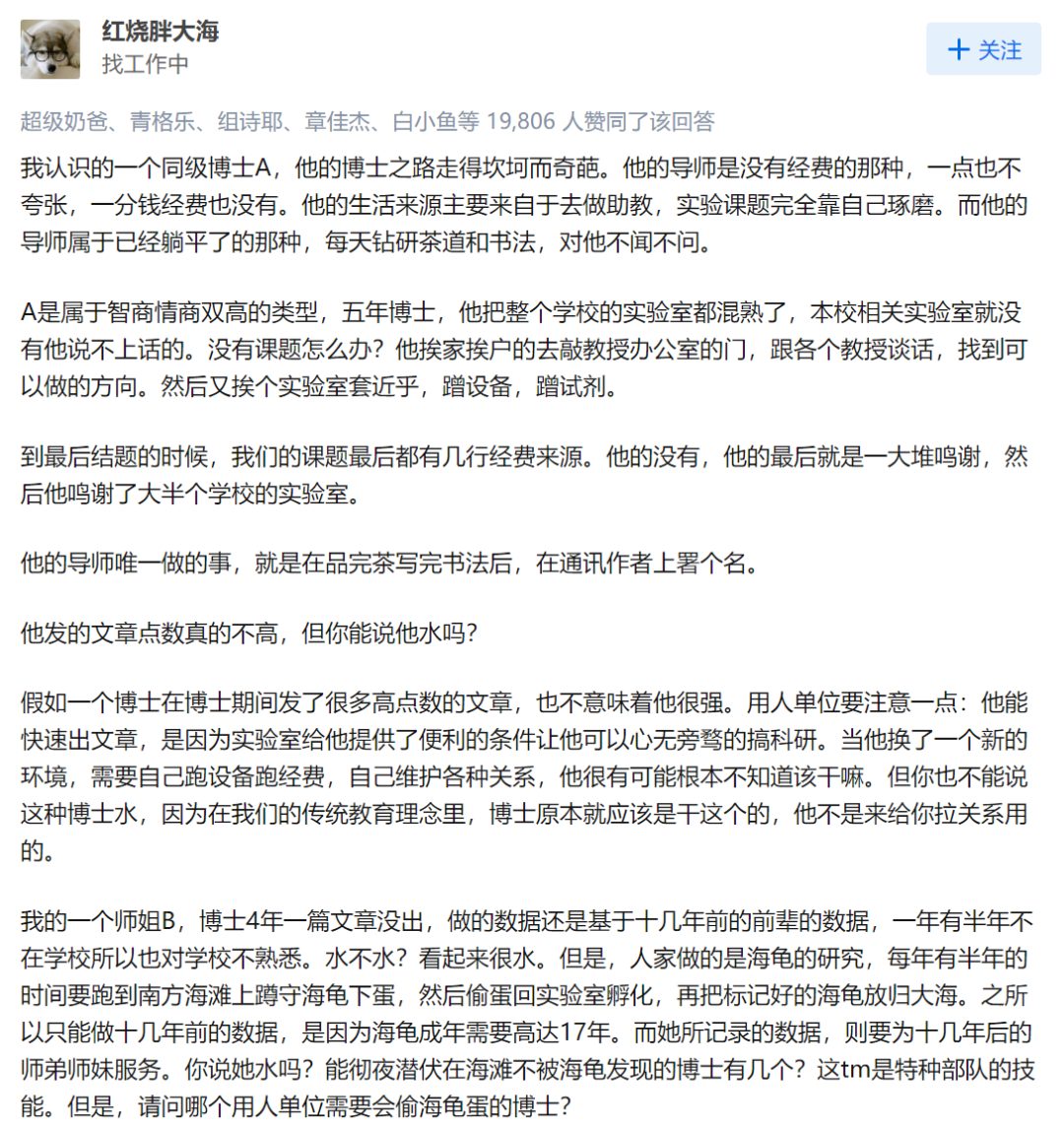 红烧胖大海
找工作中

+ 关注

超级奶爸、青格乐、组诗耶、章佳杰、白小鱼等 19,806 人赞同了该回答

我认识的一个同级博士A，他的博士之路走得坎坷而奇葩。他的导师是没有经费的那种，一点也不夸张，一分钱经费也没有。他的生活来源主要来自于去做助教，实验课题完全靠自己琢磨。而他的导师属于已经躺平了的那种，每天钻研茶道和书法，对他不闻不问。

A是属于智商情商双高的类型，五年博士，他把整个学校的实验室都混熟了，本校相关实验室就没有他说不上话的。没有课题怎么办？他挨家挨户的去敲教授办公室的门，跟各个教授谈话，找到可以做的方向。然后又挨个实验室套近乎，蹭设备，蹭试剂。

到最后结题的时候，我们的课题最后都有几行经费来源。他的没有，他的最后就是一大堆鸣谢，然后他鸣谢了大半个学校的实验室。

他的导师唯一做的事，就是在品完茶写完书法后，在通讯作者上署个名。

他发的文章点数真的不高，但你能说他水吗？

假如一个博士在博士期间发了很多高点数的文章，也不意味着他很强。用人单位要注意一点：他能快速出文章，是因为实验室给他提供了便利的条件让他可以心无旁骛的搞科研。当他换了一个新的环境，需要自己跑设备跑经费，自己维护各种关系，他很有可能根本不知道该干嘛。但你也不能说这种博士水，因为在我们的传统教育理念里，博士原本就应该是干这个的，他不是来给你拉关系用的。

我的一个师姐B，博士4年一篇文章没出，做的数据还是基于十几年前的前辈的数据，一年有半年不在学校所以也对学校不熟悉。水不水？看起来很水。但是，人家做的是海龟的研究，每年有半年的时间要跑到南方海滩上蹲守海龟下蛋，然后偷蛋回实验室孵化，再把标记好的海龟放归大海。之所以只能做十几年前的数据，是因为海龟成年需要高达17年。而她所记录的数据，则要为十几年后的师弟师妹服务。你说她水吗？能彻夜潜伏在海滩不被海龟发现的博士有几个？这tm是特种部队的技能。但是，请问哪个用人单位需要会偷海龟蛋的博士？